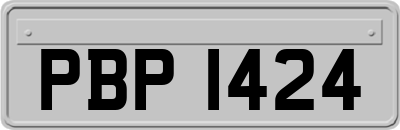 PBP 1424